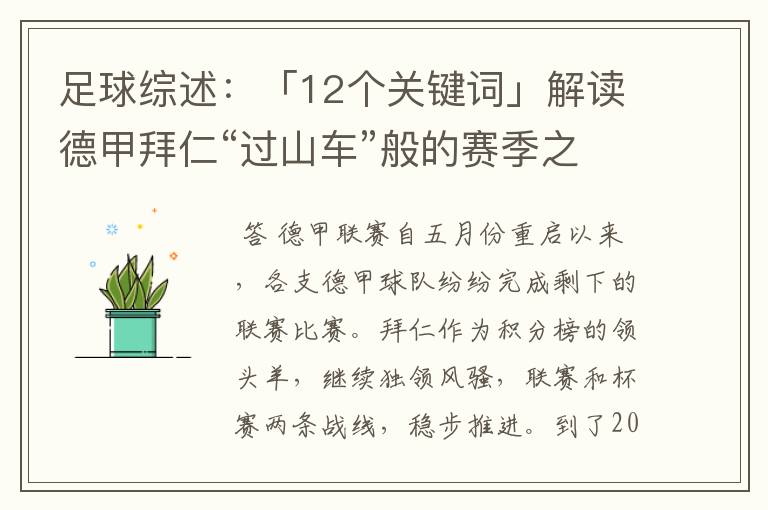 足球综述：「12个关键词」解读德甲拜仁“过山车”般的赛季之

答 德甲联赛自五月份重启以来，各支德甲球队纷纷完成剩下的联赛比赛。拜仁作为积分榜的领头羊，继续独领风骚，联赛和杯赛两条战线，稳步推进。到了20